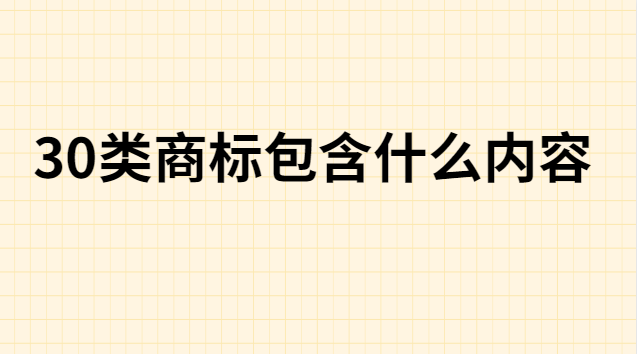 30类商标包含什么内容